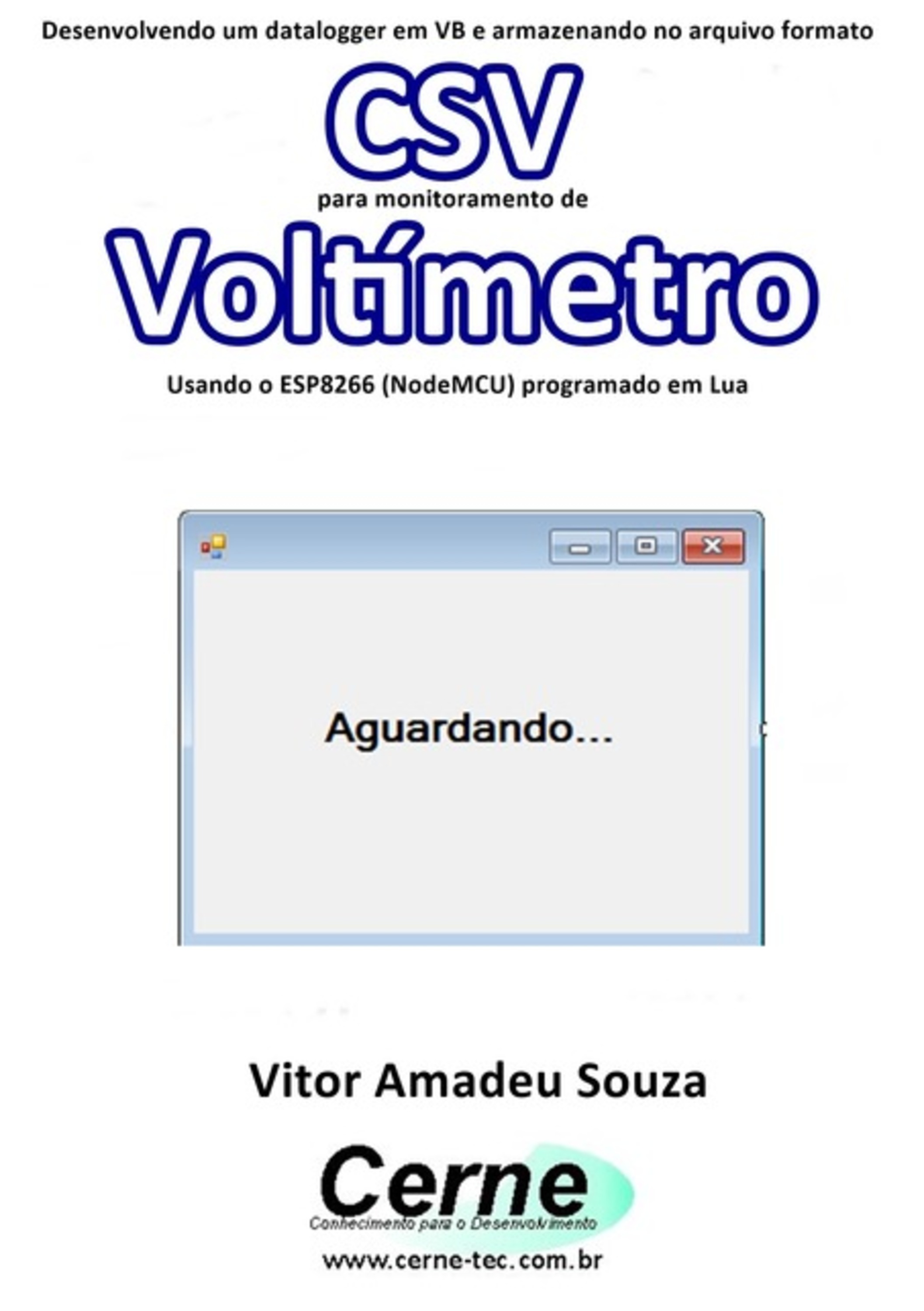 Desenvolvendo um datalogger em VB e armazenando no arquivo formato

CSV

para monitoramento de

Voltímetro

Usando o ESP8266 (NodeMCU) programado em Lua

Aguardando...

Vitor Amadeu Souza

Cerne

Conhecimento para o Desenvolvimento

www.cerne-tec.com.br